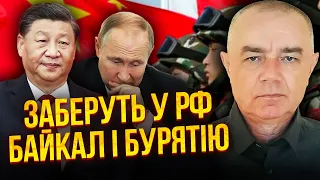 ЗАБЕРУТЬ У РФ
БАЙКАЛ І БУРЯТІЮ